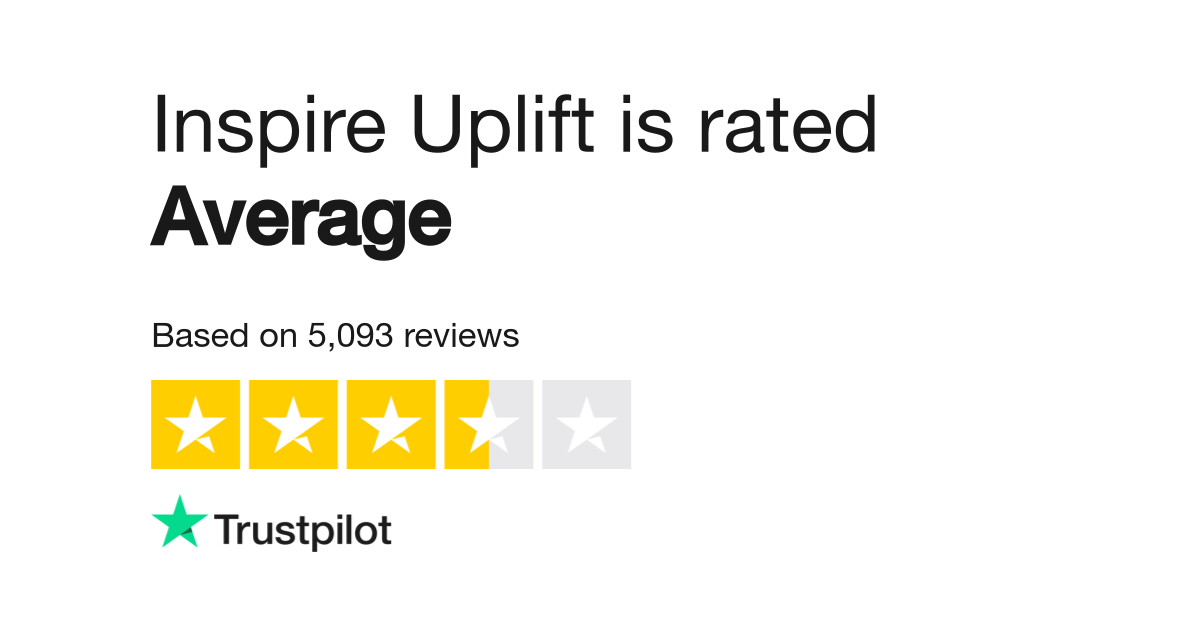 Inspire Uplift is rated
Average

Based on 5,093 reviews

Trustpilot